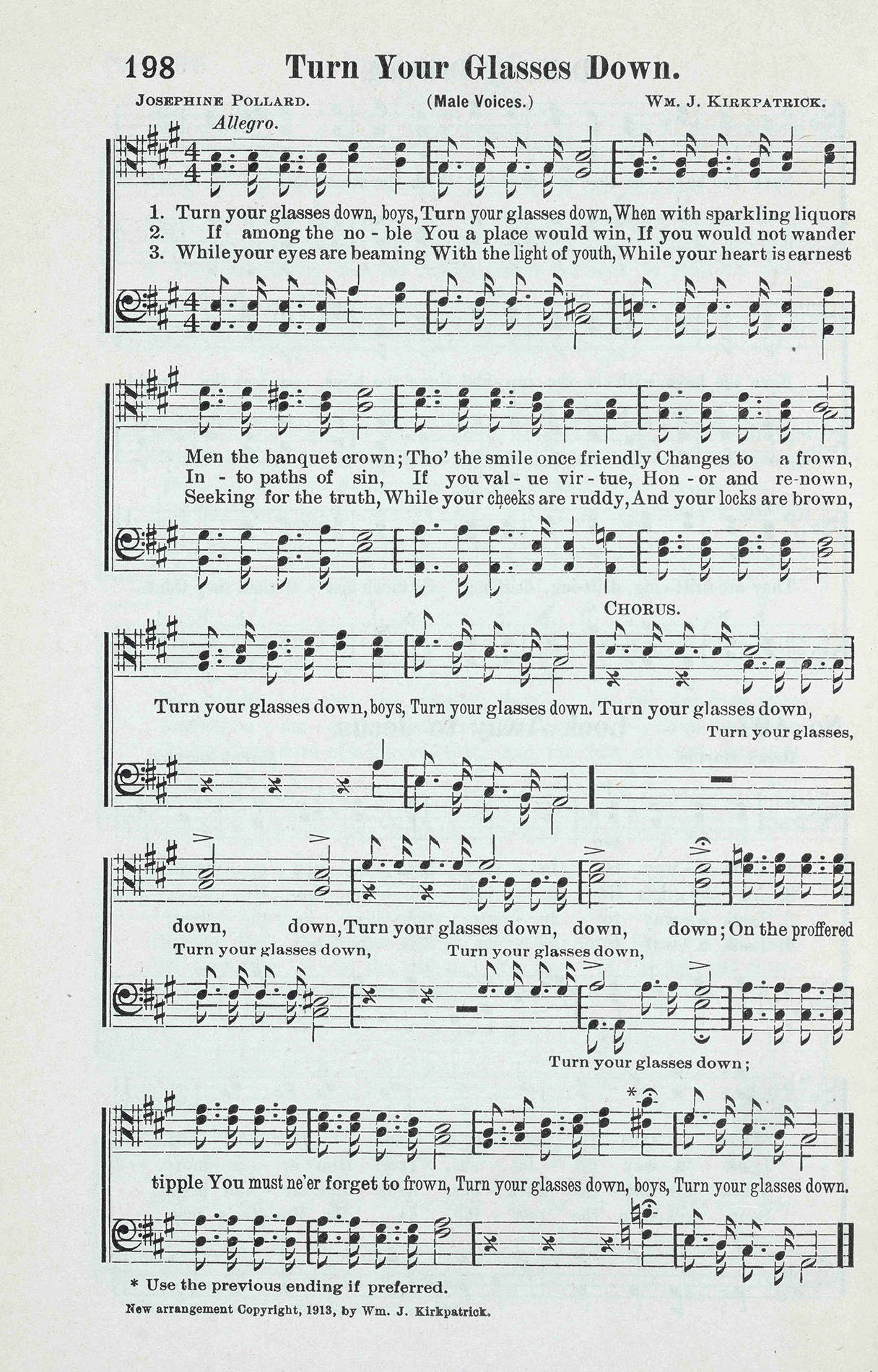 198 Turn Your Glasses Down.

Josephine Pollard. (Male Voices.) Wm. J. Kirkpatrick.

Allegro.

1. Turn your glasses down, boys, Turn your glasses down, When with sparkling liquors
2. If among the no - ble You a place would win, If you would not wander
3. While your eyes are beaming With the light of youth, While your heart is earnest

Men the banquet crown; Tho' the smile once friendly Changes to a frown,
In - to paths of sin, If you val - ue vir - tue, Hon - or and re-nown,
Seeking for the truth, While your cheeks are ruddy, And your locks are brown,

Chorus.

Turn your glasses down, boys, Turn your glasses down. Turn your glasses down,

Turn your glasses,

down, down, Turn your glasses down, down, down; On the proffered

Turn your glasses down, Turn your glasses down,

Turn your glasses down;

tipple You must ne'er forget to frown, Turn your glasses down, boys, Turn your glasses down.

* Use the previous ending if preferred.

New arrangement Copyright, 1913, by Wm. J. Kirkpatrick.